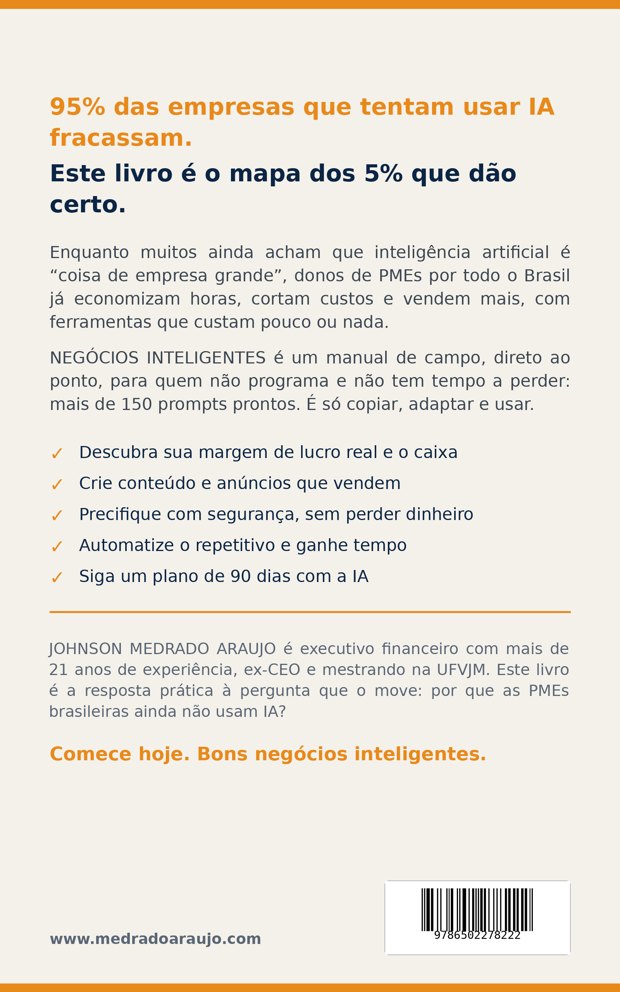 95% das empresas que tentam usar IA fracassam.

Este livro é o mapa dos 5% que dão certo.

Enquanto muitos ainda acham que inteligência artificial é “coisa de empresa grande”, donos de PMEs por todo o Brasil já economizam horas, cortam custos e vendem mais, com ferramentas que custam pouco ou nada.

NEGÓCIOS INTELIGENTES é um manual de campo, direto ao ponto, para quem não programa e não tem tempo a perder: mais de 150 prompts prontos. É só copiar, adaptar e usar.

✓ Descubra sua margem de lucro real e o caixa
✓ Crie conteúdo e anúncios que vendem
✓ Precifique com segurança, sem perder dinheiro
✓ Automatize o repetitivo e ganhe tempo
✓ Siga um plano de 90 dias com a IA

JOHNSON MEDRADO ARAUJO é executivo financeiro com mais de 21 anos de experiência, ex-CEO e mestrando na UFVJM. Este livro é a resposta prática à pergunta que o move: por que as PMEs brasileiras ainda não usam IA?

Comece hoje. Bons negócios inteligentes.

www.medradoaraujo.com

9786502278222